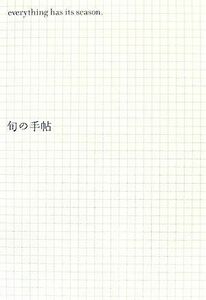 everything has its season.

旬の手帖